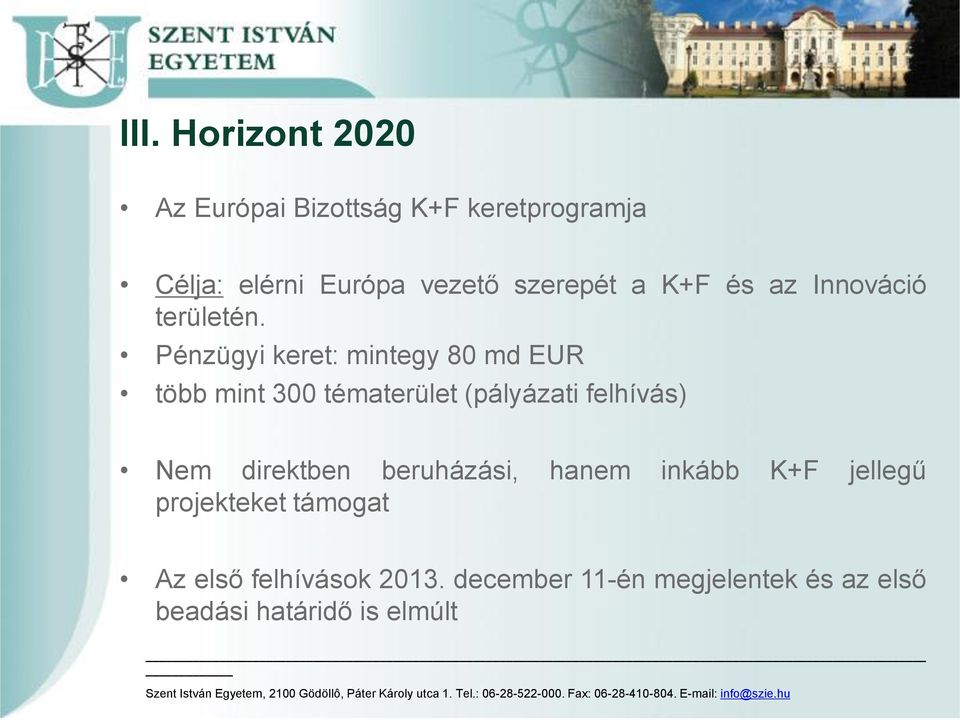 SZENT ISTVÁN EGYETEM

III. Horizont 2020

• Az Európai Bizottság K+F keretprogramja

• Célja: elérni Európa vezető szerepét a K+F és az Innováció területén.
• Pénzügyi keret: mintegy 80 md EUR
• több mint 300 tématerület (pályázati felhívás)

• Nem direktben beruházási, hanem inkább K+F jellegű projekteket támogat

• Az első felhívások 2013. december 11-én megjelentek és az első beadási határidő is elmúlt

Szent István Egyetem, 2100 Gödöllő, Páter Károly utca 1. Tel.: 06-28-522-000. Fax: 06-28-410-804. E-mail: info@szie.hu